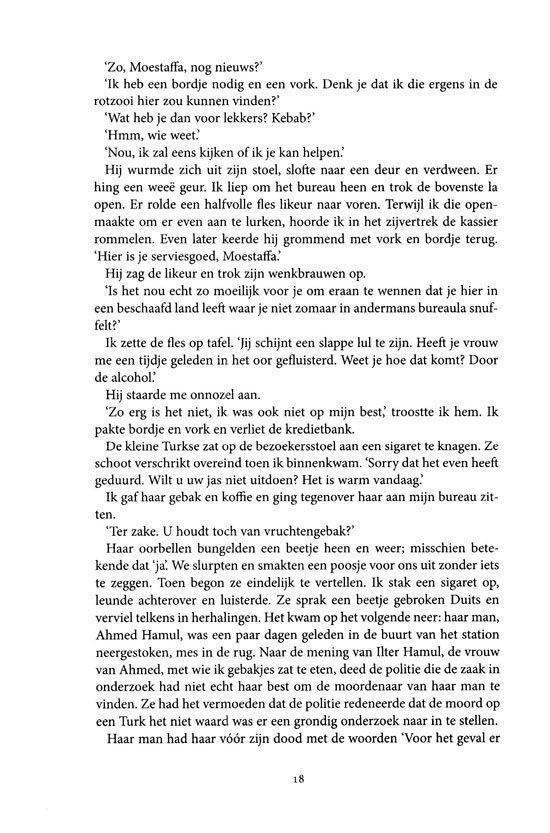 'Zo, Moestaffa, nog nieuws?'

'Ik heb een bordje nodig en een vork. Denk je dat ik die ergens in de rotzooi hier zou kunnen vinden?'

'Wat heb je dan voor lekkers? Kebab?'

'Hmm, wie weet.'

'Nou, ik zal eens kijken of ik je kan helpen.'

Hij wurmde zich uit zijn stoel, slofte naar een deur en verdween. Er hing een weeë geur. Ik liep om het bureau heen en trok de bovenste la open. Er rolde een halfvolle fles likeur naar voren. Terwijl ik die openmaakte om er even aan te lurken, hoorde ik in het zijvertrek de kassier rommelen. Even later keerde hij grommend met vork en bordje terug. 'Hier is je serviesgoed, Moestaffa.'

Hij zag de likeur en trok zijn wenkbrauwen op.

'Is het nou echt zo moeilijk voor je om eraan te wennen dat je hier in een beschaafd land leeft waar je niet zomaar in andermans bureaula snuffelt?'

Ik zette de fles op tafel. 'Jij schijnt een slappe lul te zijn. Heeft je vrouw me een tijdje geleden in het oor gefluisterd. Weet je hoe dat komt? Door de alcohol.'

Hij staarde me onnozel aan.

'Zo erg is het niet, ik was ook niet op mijn best,' troostte ik hem. Ik pakte bordje en vork en verliet de kredietbank.

De kleine Turkse zat op de bezoekersstoel aan een sigaret te knagen. Ze schoot verschrikt overeind toen ik binnenkwam. 'Sorry dat het even heeft geduurd. Wilt u uw jas niet uitdoen? Het is warm vandaag.'

Ik gaf haar gebak en koffie en ging tegenover haar aan mijn bureau zitten.

'Ter zake. U houdt toch van vruchtengebak?'

Haar oorbellen bungelden een beetje heen en weer; misschien betekende dat 'ja'. We slurpten en smakten een poosje voor ons uit zonder iets te zeggen. Toen begon ze eindelijk te vertellen. Ik stak een sigaret op, leunde achterover en luisterde. Ze sprak een beetje gebroken Duits en verviel telkens in herhalingen. Het kwam op het volgende neer: haar man, Ahmed Hamul, was een paar dagen geleden in de buurt van het station neergestoken, mes in de rug. Naar de mening van Ilter Hamul, de vrouw van Ahmed, met wie ik gebakjes zat te eten, deed de politie die de zaak in onderzoek had niet echt haar best om de moordenaar van haar man te vinden. Ze had het vermoeden dat de politie redeneerde dat de moord op een Turk het niet waard was er een grondig onderzoek naar in te stellen.

Haar man had haar vóór zijn dood met de woorden 'Voor het geval er

18